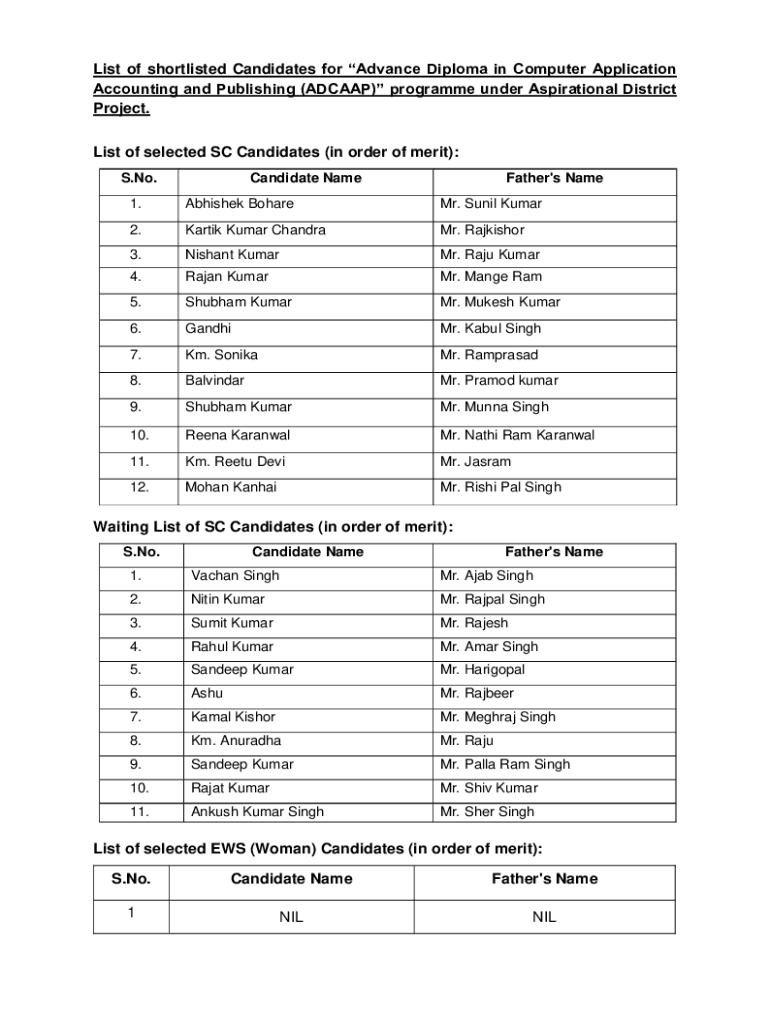 List of shortlisted Candidates for “Advance Diploma in Computer Application Accounting and Publishing (ADCAAP)” programme under Aspirational District Project.

List of selected SC Candidates (in order of merit):

| S.No. | Candidate Name | Father's Name |
|---|---|---|
| 1. | Abhishek Bohare | Mr. Sunil Kumar |
| 2. | Kartik Kumar Chandra | Mr. Rajkishor |
| 3. | Nishant Kumar | Mr. Raju Kumar |
| 4. | Rajan Kumar | Mr. Mange Ram |
| 5. | Shubham Kumar | Mr. Mukesh Kumar |
| 6. | Gandhi | Mr. Kabul Singh |
| 7. | Km. Sonika | Mr. Ramprasad |
| 8. | Balvindar | Mr. Pramod kumar |
| 9. | Shubham Kumar | Mr. Munna Singh |
| 10. | Reena Karanwal | Mr. Nathi Ram Karanwal |
| 11. | Km. Reetu Devi | Mr. Jasram |
| 12. | Mohan Kanhai | Mr. Rishi Pal Singh |

Waiting List of SC Candidates (in order of merit):

| S.No. | Candidate Name | Father's Name |
|---|---|---|
| 1. | Vachan Singh | Mr. Ajab Singh |
| 2. | Nitin Kumar | Mr. Rajpal Singh |
| 3. | Sumit Kumar | Mr. Rajesh |
| 4. | Rahul Kumar | Mr. Amar Singh |
| 5. | Sandeep Kumar | Mr. Harigopal |
| 6. | Ashu | Mr. Rajbeer |
| 7. | Kamal Kishor | Mr. Meghraj Singh |
| 8. | Km. Anuradha | Mr. Raju |
| 9. | Sandeep Kumar | Mr. Palla Ram Singh |
| 10. | Rajat Kumar | Mr. Shiv Kumar |
| 11. | Ankush Kumar Singh | Mr. Sher Singh |

List of selected EWS (Woman) Candidates (in order of merit):

| S.No. | Candidate Name | Father's Name |
|---|---|---|
| 1 | NIL | NIL |